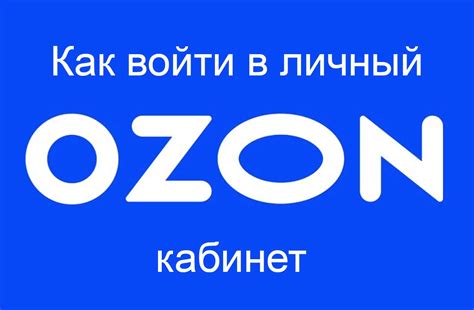 Как войти в личный

OZON

кабинет